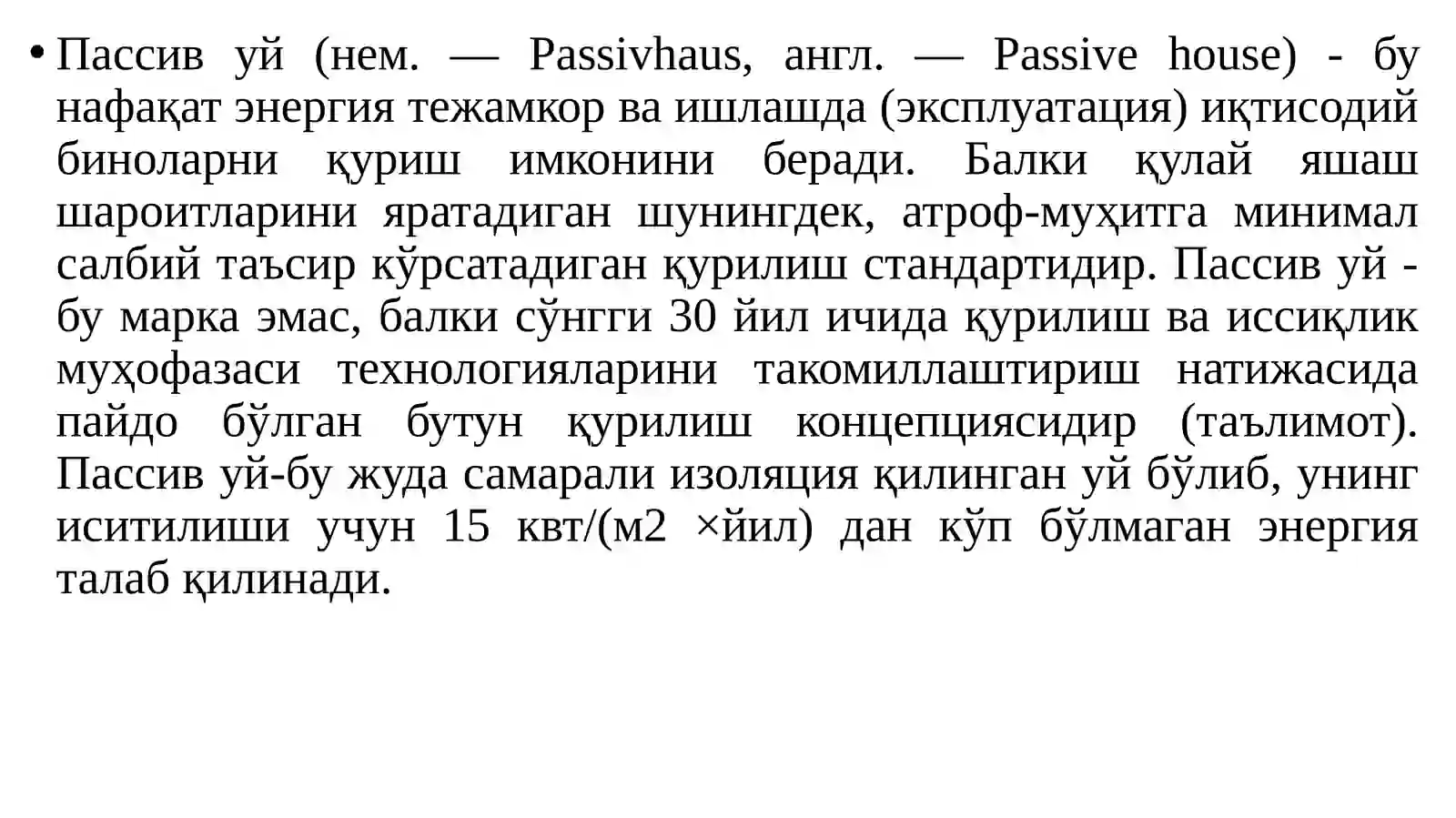 • Пассив уй (нем. — Passivhaus, англ. — Passive house) - бу нафақат энергия тежамкор ва ишлашда (эксплуатация) иқтисодий биноларни қуриш имконини беради. Балки қулай яшаш шароитларини яратадиган шунингдек, атроф-муҳитга минимал салбий таъсир кўрсатадиган қурилиш стандартидир. Пассив уй - бу марка эмас, балки сўнгги 30 йил ичида қурилиш ва иссиқлик муҳофазаси технологияларини такомиллаштириш натижасида пайдо бўлган бутун қурилиш концепциясидир (таълимот). Пассив уй-бу жуда самарали изоляция қилинган уй бўлиб, унинг иситилиши учун 15 квт/(м2 ×йил) дан кўп бўлмаган энергия талаб қилинади.